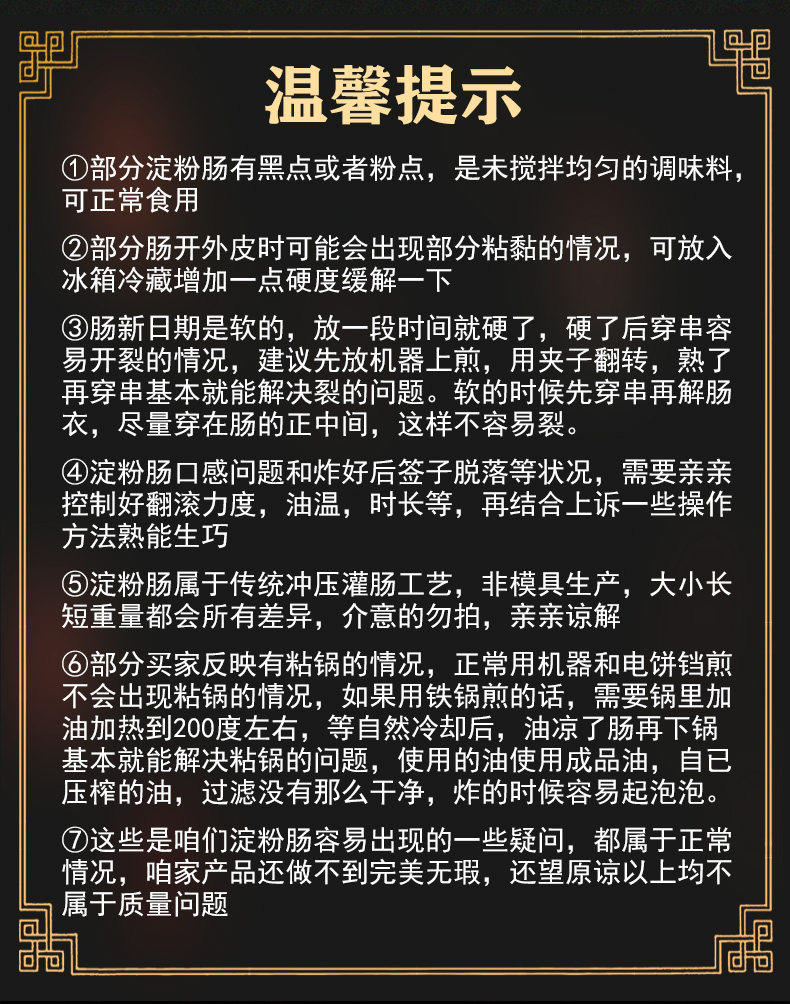 温馨提示

①部分淀粉肠有黑点或者粉点，是未搅拌均匀的调味料，可正常食用

②部分肠开外皮时可能会出现部分粘黏的情况，可放入冰箱冷藏增加一点硬度缓解一下

③肠新日期是软的，放一段时间就硬了，硬了后穿串容易开裂的情况，建议先放机器上煎，用夹子翻转，熟了再穿串基本就能解决裂的问题。软的时候先穿串再解肠衣，尽量穿在肠的正中间，这样不容易裂。

④淀粉肠口感问题和炸好后签子脱落等状况，需要亲亲控制好翻滚力度，油温，时长等，再结合上诉一些操作方法熟能生巧

⑤淀粉肠属于传统冲压灌肠工艺，非模具生产，大小长短重量都会所有差异，介意的勿拍，亲亲谅解

⑥部分买家反映有粘锅的情况，正常用机器和电饼铛煎不会出现粘锅的情况，如果用铁锅煎的话，需要锅里加油加热到200度左右，等自然冷却后，油凉了肠再下锅基本就能解决粘锅的问题，使用的油使用成品油，自已压榨的油，过滤没有那么干净，炸的时候容易起泡泡。

⑦这些是咱们淀粉肠容易出现的一些疑问，都属于正常情况，咱家产品还做不到完美无瑕，还望原谅以上均不属于质量问题